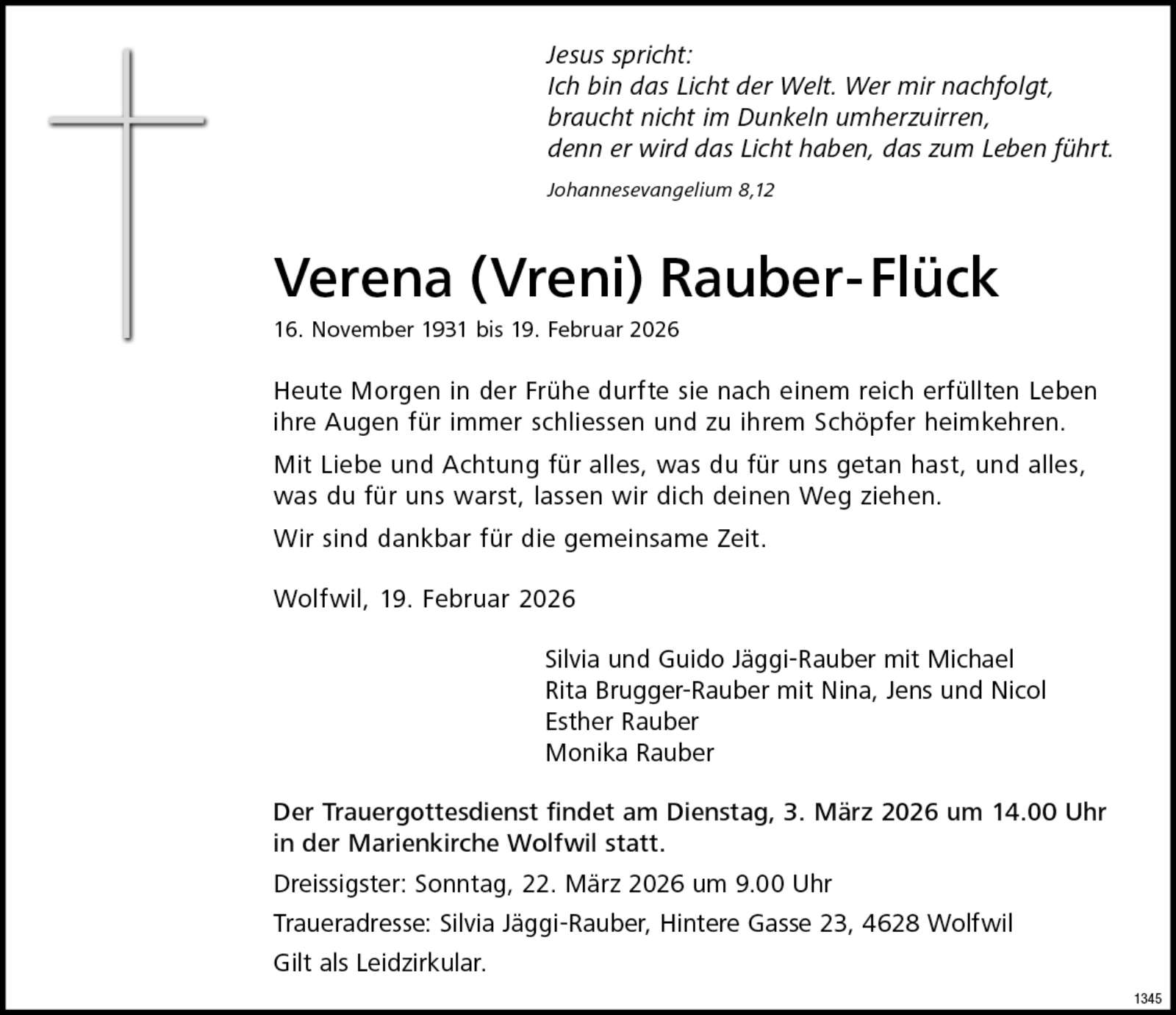 Jesus spricht:
Ich bin das Licht der Welt. Wer mir nachfolgt, braucht nicht im Dunkeln umherzuirren, denn er wird das Licht haben, das zum Leben führt.

Johannesevangelium 8,12

Verena (Vreni) Rauber-Flück

16. November 1931 bis 19. Februar 2026

Heute Morgen in der Frühe durfte sie nach einem reich erfüllten Leben ihre Augen für immer schliessen und zu ihrem Schöpfer heimkehren.

Mit Liebe und Achtung für alles, was du für uns getan hast, und alles, was du für uns warst, lassen wir dich deinen Weg ziehen.

Wir sind dankbar für die gemeinsame Zeit.

Wolfwil, 19. Februar 2026

Silvia und Guido Jäggi-Rauber mit Michael
Rita Brugger-Rauber mit Nina, Jens und Nicol
Esther Rauber
Monika Rauber

Der Trauergottesdienst findet am Dienstag, 3. März 2026 um 14.00 Uhr in der Marienkirche Wolfwil statt.

Dreissigster: Sonntag, 22. März 2026 um 9.00 Uhr

Traueradresse: Silvia Jäggi-Rauber, Hintere Gasse 23, 4628 Wolfwil

Gilt als Leidzirkular.

1345